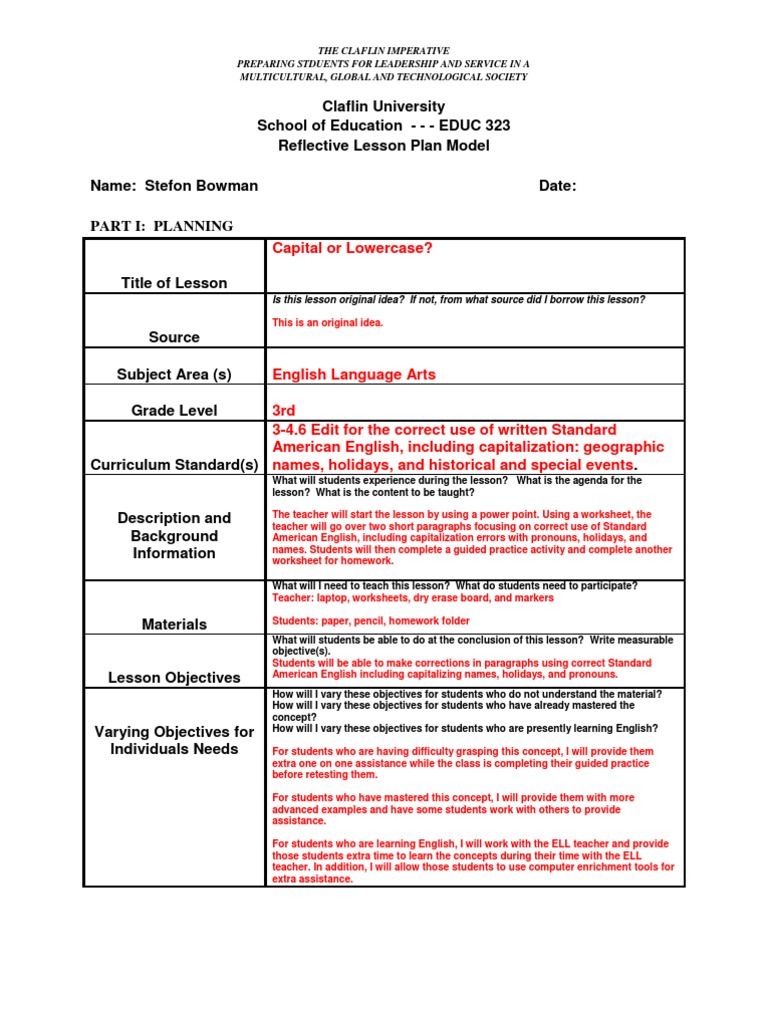 THE CLAFLIN IMPERATIVE
PREPARING STDUENTS FOR LEADERSHIP AND SERVICE IN A MULTICULTURAL, GLOBAL AND TECHNOLOGICAL SOCIETY

Claflin University
School of Education - - - EDUC 323
Reflective Lesson Plan Model

Name: Stefon Bowman Date:

PART I: PLANNING

| Title of Lesson | Capital or Lowercase? |
|---|---|
| Source | Is this lesson original idea? If not, from what source did I borrow this lesson? This is an original idea. |
| Subject Area (s) | English Language Arts |
| Grade Level | 3rd |
| Curriculum Standard(s) | 3-4.6 Edit for the correct use of written Standard American English, including capitalization: geographic names, holidays, and historical and special events. |
| Description and Background Information | What will students experience during the lesson? What is the agenda for the lesson? What is the content to be taught? The teacher will start the lesson by using a power point. Using a worksheet, the teacher will go over two short paragraphs focusing on correct use of Standard American English, including capitalization errors with pronouns, holidays, and names. Students will then complete a guided practice activity and complete another worksheet for homework. |
| Materials | What will I need to teach this lesson? What do students need to participate? Teacher: laptop, worksheets, dry erase board, and markers Students: paper, pencil, homework folder |
| Lesson Objectives | What will students be able to do at the conclusion of this lesson? Write measurable objective(s). Students will be able to make corrections in paragraphs using correct Standard American English including capitalizing names, holidays, and pronouns. |
| Varying Objectives for Individuals Needs | How will I vary these objectives for students who do not understand the material? How will I vary these objectives for students who have already mastered the concept? How will I vary these objectives for students who are presently learning English? For students who are having difficulty grasping this concept, I will provide them extra one on one assistance while the class is completing their guided practice before retesting them. For students who have mastered this concept, I will provide them with more advanced examples and have some students work with others to provide assistance. For students who are learning English, I will work with the ELL teacher and provide those students extra time to learn the concepts during their time with the ELL teacher. In addition, I will allow those students to use computer enrichment tools for extra assistance. |